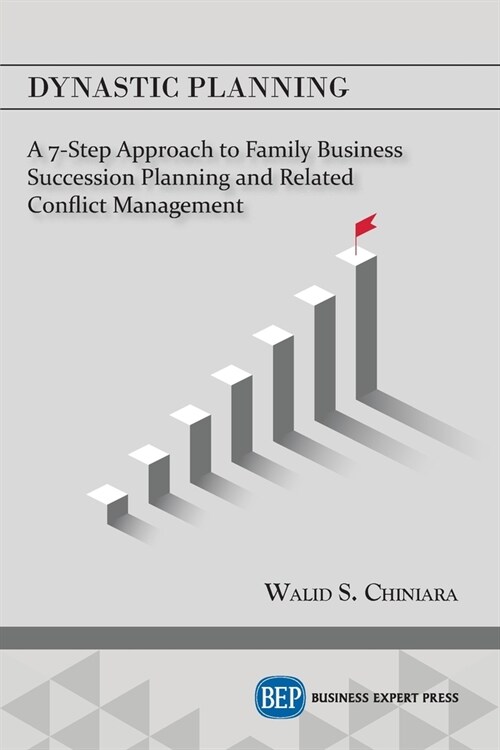 DYNASTIC PLANNING

A 7-Step Approach to Family Business Succession Planning and Related Conflict Management

WALID S. CHINIARA

BEP BUSINESS EXPERT PRESS